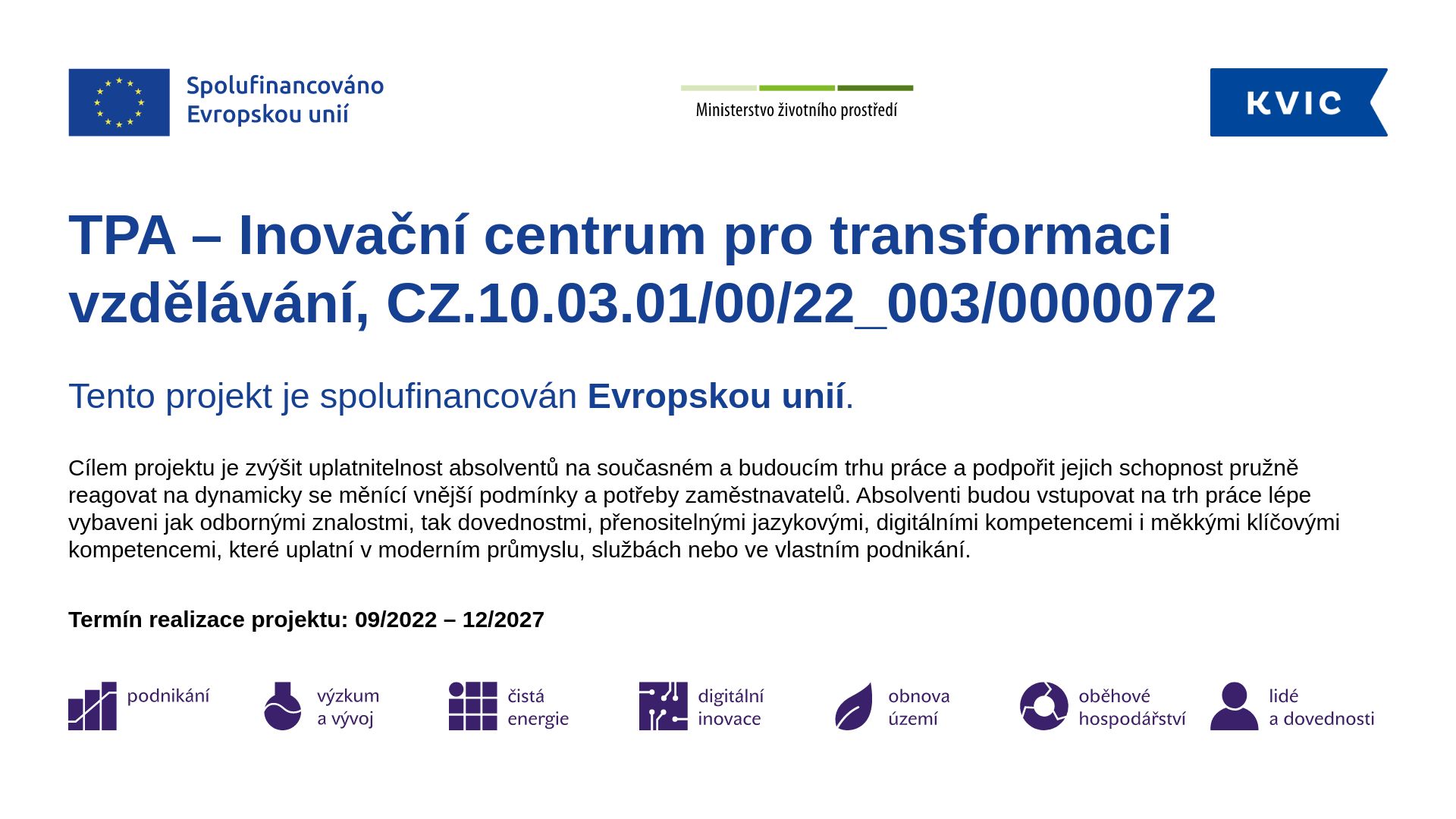 Spolufinancováno
Evropskou unií

Ministerstvo životního prostředí

KVIC

TPA – Inovační centrum pro transformaci vzdělávání, CZ.10.03.01/00/22_003/0000072

Tento projekt je spolufinancován Evropskou unií.

Cílem projektu je zvýšit uplatnitelnost absolventů na současném a budoucím trhu práce a podpořit jejich schopnost pružně reagovat na dynamicky se měnící vnější podmínky a potřeby zaměstnavatelů. Absolventi budou vstupovat na trh práce lépe vybaveni jak odbornými znalostmi, tak dovednostmi, přenositelnými jazykovými, digitálními kompetencemi i měkkými klíčovými kompetencemi, které uplatní v moderním průmyslu, službách nebo ve vlastním podnikání.

Termín realizace projektu: 09/2022 – 12/2027

podnikání

výzkum
a vývoj

čistá
energie

digitální
inovace

obnova
území

oběhové
hospodářství

lidé
a dovednosti